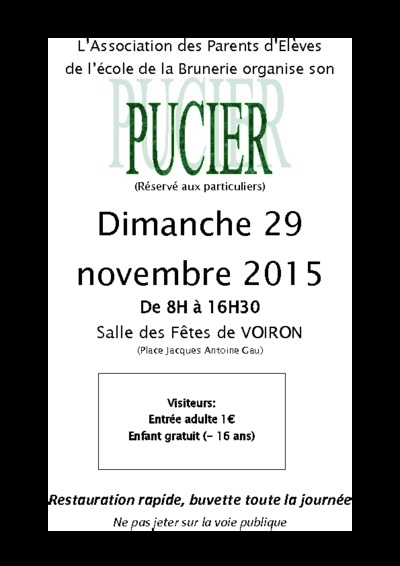 L'Association des Parents d'Elèves de l'école de la Brunerie organise son

PUCIER

(Réservé aux particuliers)

Dimanche 29 novembre 2015

De 8H à 16H30

Salle des Fêtes de VOIRON

(Place Jacques Antoine Gau)

Visiteurs:
Entrée adulte 1€
Enfant gratuit (- 16 ans)

Restauration rapide, buvette toute la journée

Ne pas jeter sur la voie publique